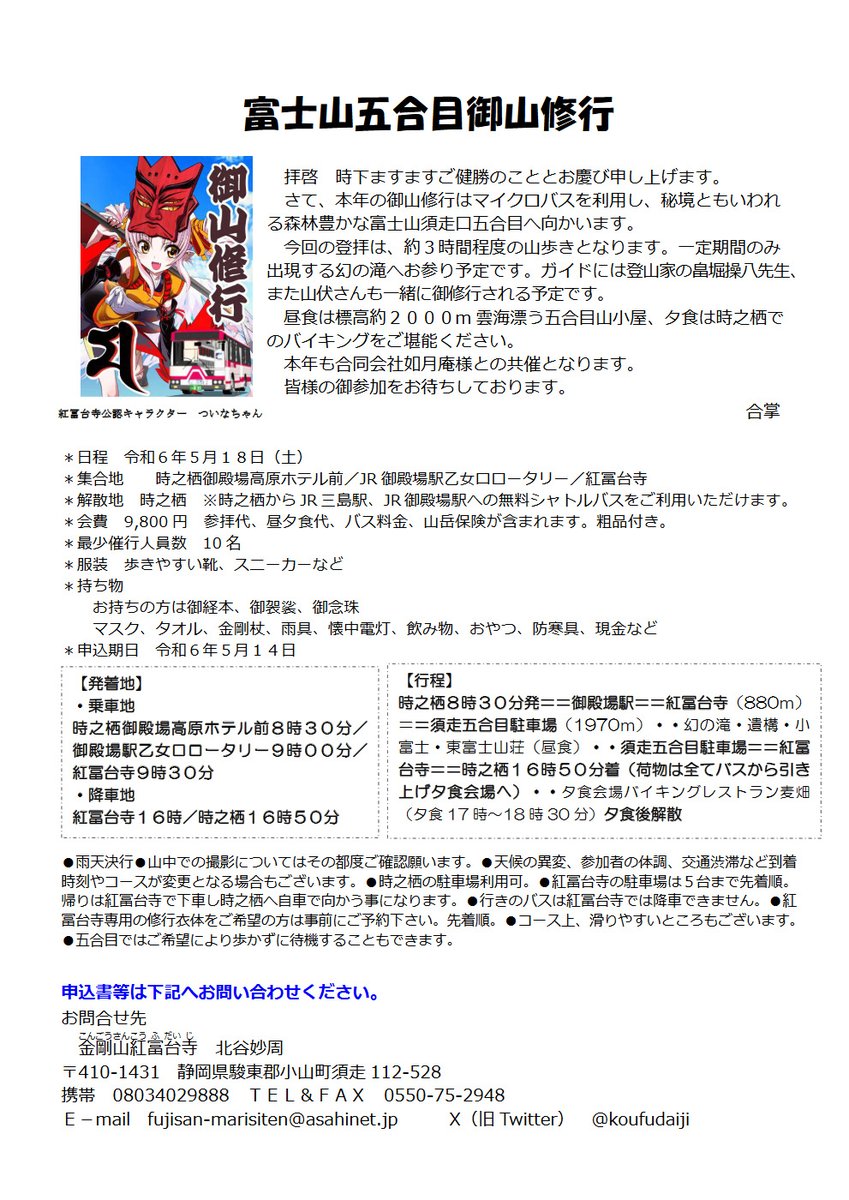 富士山五合目御山修行

御山修行

紅冨台寺公認キャラクター　ついなちゃん

拝啓　時下ますますご健勝のこととお慶び申し上げます。
さて、本年の御山修行はマイクロバスを利用し、秘境ともいわれる森林豊かな富士山須走口五合目へ向かいます。
今回の登拝は、約３時間程度の山歩きとなります。一定期間のみ出現する幻の滝へお参り予定です。ガイドには登山家の畠堀操八先生、また山伏さんも一緒に御修行される予定です。
昼食は標高約２０００ｍ雲海漂う五合目山小屋、夕食は時之栖でのバイキングをご堪能ください。
本年も合同会社如月庵様との共催となります。
皆様の御参加をお待ちしております。
合掌

＊日程　令和６年５月１８日（土）
＊集合地　　時之栖御殿場高原ホテル前／JR 御殿場駅乙女口ロータリー／紅冨台寺
＊解散地　時之栖　※時之栖から JR 三島駅、JR 御殿場駅への無料シャトルバスをご利用いただけます。
＊会費　9,800 円　参拝代、昼夕食代、バス料金、山岳保険が含まれます。粗品付き。
＊最少催行人員数　10 名
＊服装　歩きやすい靴、スニーカーなど
＊持ち物
お持ちの方は御経本、御袈裟、御念珠
マスク、タオル、金剛杖、雨具、懐中電灯、飲み物、おやつ、防寒具、現金など
＊申込期日　令和６年５月１４日

【発着地】
・乗車地
時之栖御殿場高原ホテル前８時３０分／御殿場駅乙女口ロータリー９時００分／紅冨台寺９時３０分
・降車地
紅冨台寺１６時／時之栖１６時５０分

【行程】
時之栖８時３０分発＝＝御殿場駅＝＝紅冨台寺（880m）＝＝須走五合目駐車場（1970m）・・幻の滝・遺構・小富士・東富士山荘（昼食）・・須走五合目駐車場＝＝紅冨台寺＝＝時之栖１６時５０分着（荷物は全てバスから引き上げ夕食会場へ）・・夕食会場バイキングレストラン麦畑（夕食 17 時～18 時 30 分）夕食後解散

●雨天決行●山中での撮影についてはその都度ご確認願います。●天候の異変、参加者の体調、交通渋滞など到着時刻やコースが変更となる場合もございます。●時之栖の駐車場利用可。●紅冨台寺の駐車場は５台まで先着順。帰りは紅冨台寺で下車し時之栖へ自車で向かう事になります。●行きのバスは紅冨台寺では降車できません。●紅冨台寺専用の修行衣体をご希望の方は事前にご予約下さい。先着順。●コース上、滑りやすいところもございます。●五合目ではご希望により歩かずに待機することもできます。

申込書等は下記へお問い合わせください。
お問合せ先
こんごうさんこうふだいじ
金剛山紅冨台寺　北谷妙周
〒410-1431　静岡県駿東郡小山町須走 112-528
携帯　08034029888　ＴＥＬ＆ＦＡＸ　0550-75-2948
Ｅ－mail　fujisan-marisiten@asahinet.jp　　Ｘ（旧 Twitter）　@koufudaiji